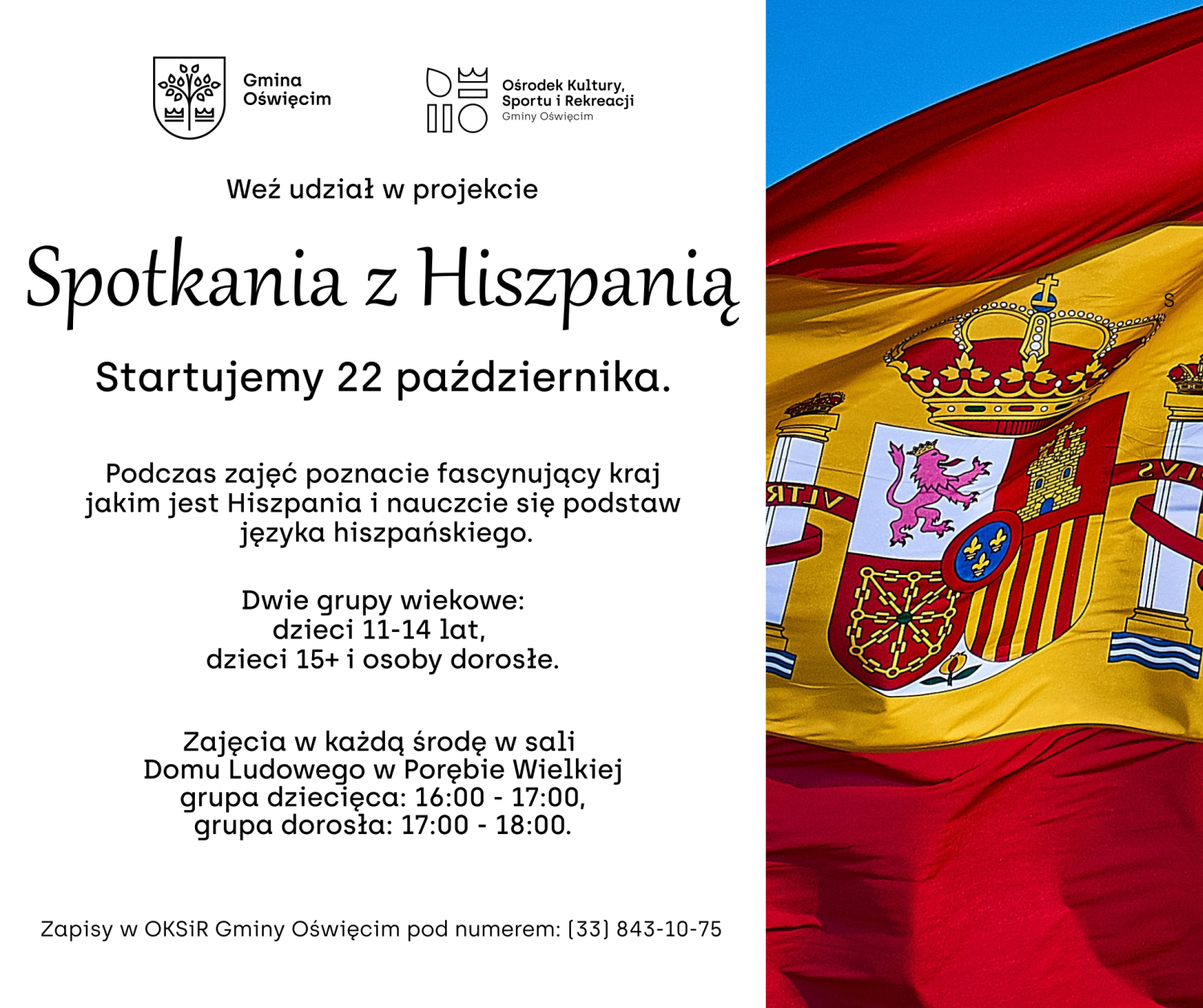 Gmina
Oświęcim

Ośrodek Kultury,
Sportu i Rekreacji
Gminy Oświęcim

Weź udział w projekcie

Spotkania z Hiszpanią

Startujemy 22 października.

Podczas zajęć poznacie fascynujący kraj jakim jest Hiszpania i nauczcie się podstaw języka hiszpańskiego.

Dwie grupy wiekowe:
dzieci 11-14 lat,
dzieci 15+ i osoby dorosłe.

Zajęcia w każdą środę w sali
Domu Ludowego w Porębie Wielkiej
grupa dziecięca: 16:00 - 17:00,
grupa dorosła: 17:00 - 18:00.

Zapisy w OKSiR Gminy Oświęcim pod numerem: (33) 843-10-75